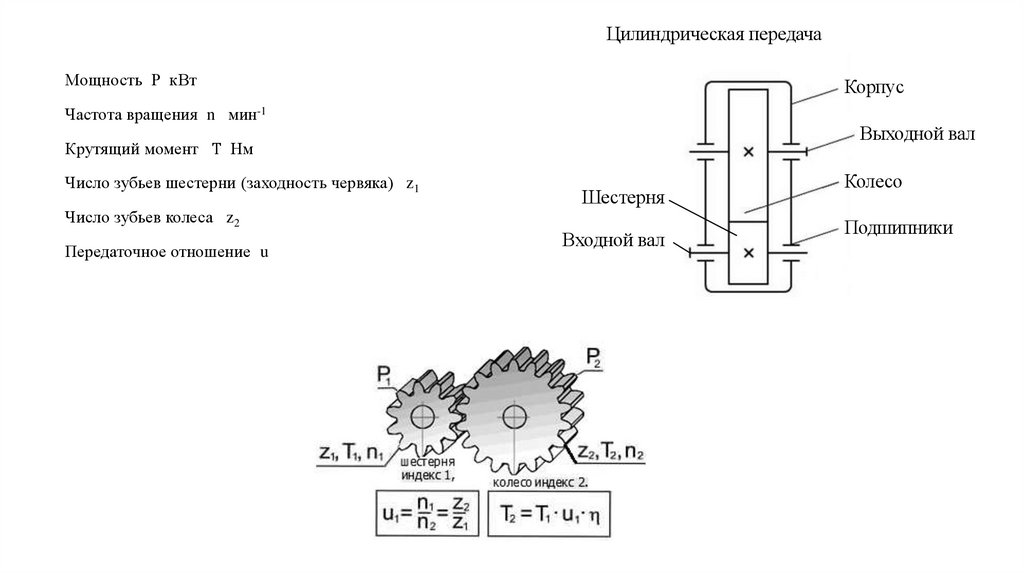 Цилиндрическая передача

Мощность P кВт

Частота вращения n мин$^{-1}$

Крутящий момент T Нм

Число зубьев шестерни (заходность червяка) $z_1$

Число зубьев колеса $z_2$

Передаточное отношение u

Корпус

Выходной вал

Колесо

Шестерня

Подшипники

Входной вал

$P_1$

$P_2$

$z_1, T_1, n_1$

$z_2, T_2, n_2$

шестерня индекс 1,

колесо индекс 2.

$u_1 = \frac{n_1}{n_2} = \frac{z_2}{z_1}$

$T_2 = T_1 \cdot u_1 \cdot \eta$